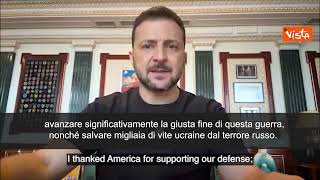 Vista

avanzare significativamente la giusta fine di questa guerra, nonché salvare migliaia di vite ucraine dal terrore russo.

I thanked America for supporting our defense;